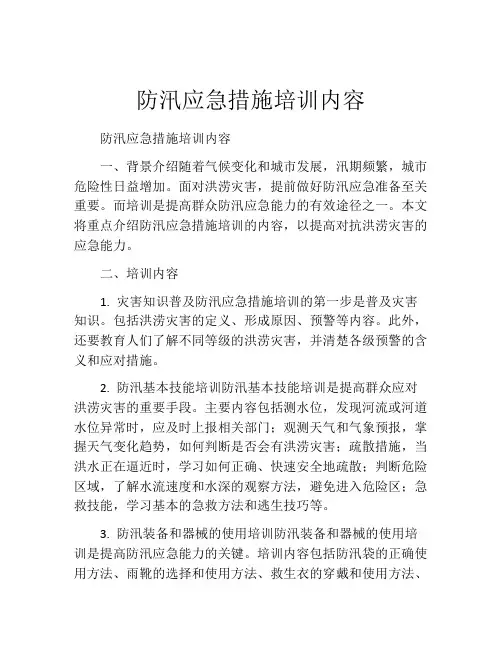 防汛应急措施培训内容

防汛应急措施培训内容

一、背景介绍随着气候变化和城市发展，汛期频繁，城市危险性日益增加。面对洪涝灾害，提前做好防汛应急准备至关重要。而培训是提高群众防汛应急能力的有效途径之一。本文将重点介绍防汛应急措施培训的内容，以提高对抗洪涝灾害的应急能力。

二、培训内容

1. 灾害知识普及防汛应急措施培训的第一步是普及灾害知识。包括洪涝灾害的定义、形成原因、预警等内容。此外，还要教育人们了解不同等级的洪涝灾害，并清楚各级预警的含义和应对措施。

2. 防汛基本技能培训防汛基本技能培训是提高群众应对洪涝灾害的重要手段。主要内容包括测水位，发现河流或河道水位异常时，应及时上报相关部门；观测天气和气象预报，掌握天气变化趋势，如何判断是否会有洪涝灾害；疏散措施，当洪水正在逼近时，学习如何正确、快速安全地疏散；判断危险区域，了解水流速度和水深的观察方法，避免进入危险区；急救技能，学习基本的急救方法和逃生技巧等。

3. 防汛装备和器械的使用培训防汛装备和器械的使用培训是提高防汛应急能力的关键。培训内容包括防汛袋的正确使用方法、雨靴的选择和使用方法、救生衣的穿戴和使用方法、